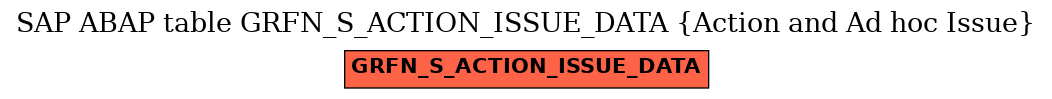 SAP ABAP table GRFN_S_ACTION_ISSUE_DATA {Action and Ad hoc Issue}

GRFN_S_ACTION_ISSUE_DATA